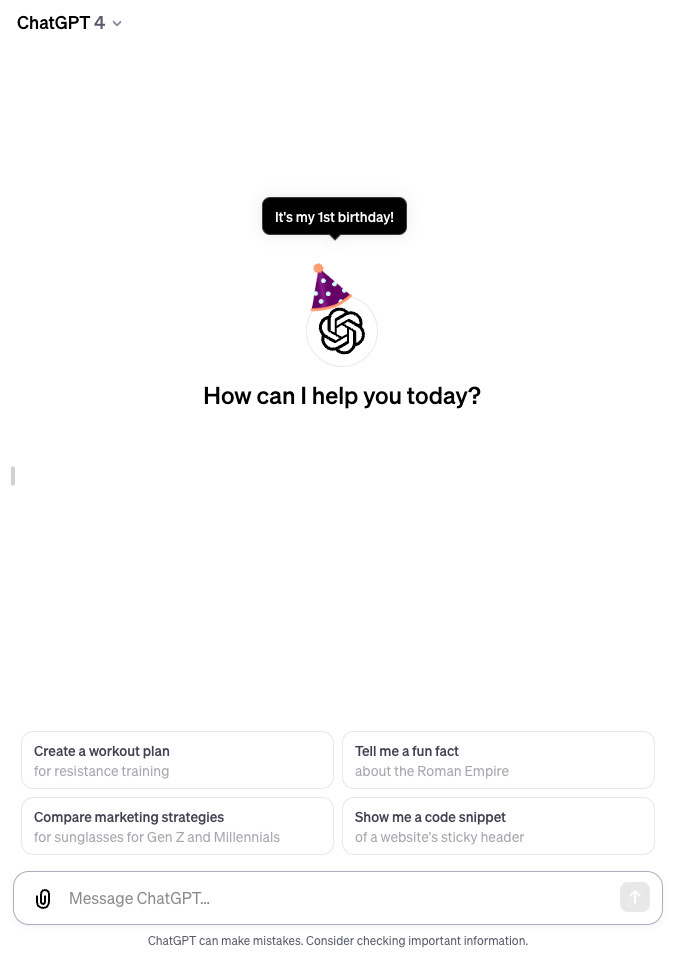 ChatGPT 4

It's my 1st birthday!

How can I help you today?

Create a workout plan
for resistance training

Tell me a fun fact
about the Roman Empire

Compare marketing strategies
for sunglasses for Gen Z and Millennials

Show me a code snippet
of a website's sticky header

Message ChatGPT...

ChatGPT can make mistakes. Consider checking important information.